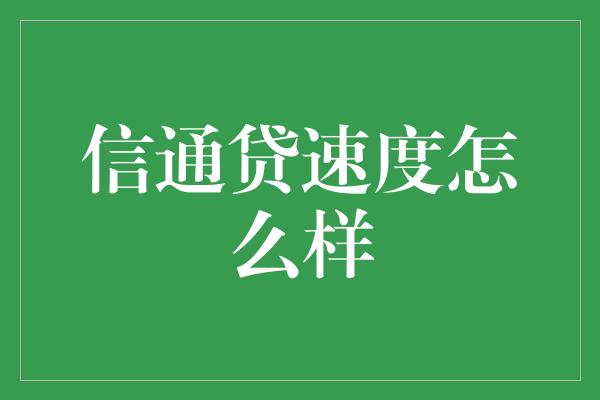 信通贷速度怎么样